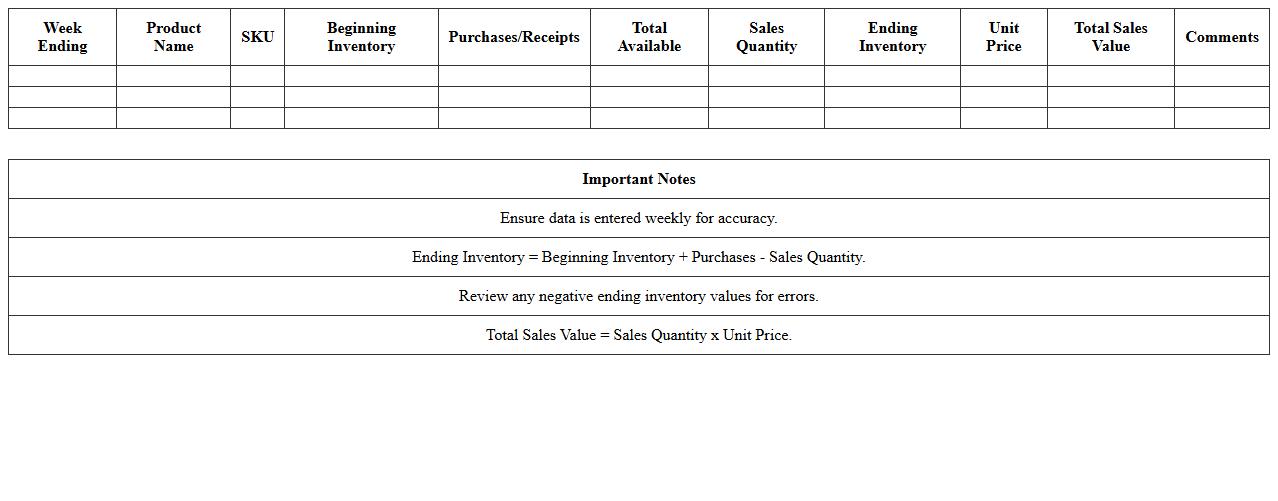 | Week Ending | Product Name | SKU | Beginning Inventory | Purchases/Receipts | Total Available | Sales Quantity | Ending Inventory | Unit Price | Total Sales Value | Comments |
|---|---|---|---|---|---|---|---|---|---|---|
| | | | | | | | | | | |
| | | | | | | | | | | |
| | | | | | | | | | | |

| Important Notes |
|---|
| Ensure data is entered weekly for accuracy. |
| Ending Inventory = Beginning Inventory + Purchases - Sales Quantity. |
| Review any negative ending inventory values for errors. |
| Total Sales Value = Sales Quantity x Unit Price. |